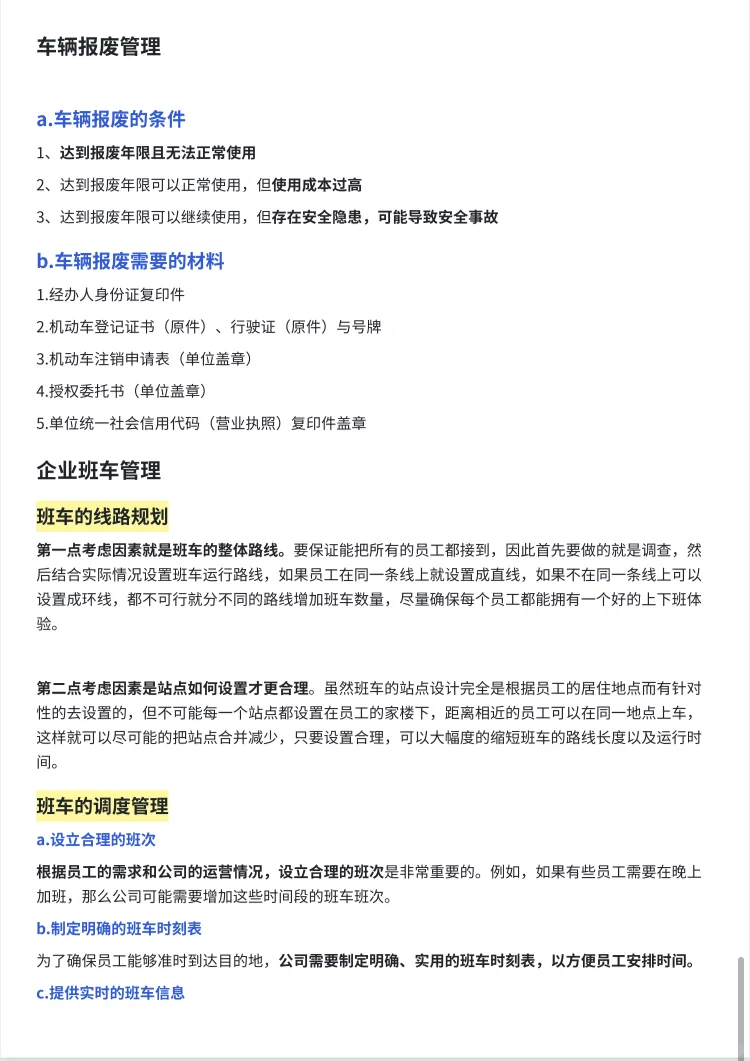 车辆报废管理

a.车辆报废的条件

1、达到报废年限且无法正常使用

2、达到报废年限可以正常使用，但使用成本过高

3、达到报废年限可以继续使用，但存在安全隐患，可能导致安全事故

b.车辆报废需要的材料

1.经办人身份证复印件

2.机动车登记证书（原件）、行驶证（原件）与号牌

3.机动车注销申请表（单位盖章）

4.授权委托书（单位盖章）

5.单位统一社会信用代码（营业执照）复印件盖章

企业班车管理

班车的线路规划

第一点考虑因素就是班车的整体路线。要保证能把所有的员工都接到，因此首先要做的就是调查，然后结合实际情况设置班车运行路线，如果员工在同一条线上就设置成直线，如果不在同一条线上可以设置成环线，都不可行就分不同的路线增加班车数量，尽量确保每个员工都能拥有一个好的上下班体验。

第二点考虑因素是站点如何设置才更合理。虽然班车的站点设计完全是根据员工的居住地点而有针对性的去设置的，但不可能每一个站点都设置在员工的家楼下，距离相近的员工可以在同一地点上车，这样就可以尽可能的把站点合并减少，只要设置合理，可以大幅度的缩短班车的路线长度以及运行时间。

班车的调度管理

a.设立合理的班次

根据员工的需求和公司的运营情况，设立合理的班次是非常重要的。例如，如果有些员工需要在晚上加班，那么公司可能需要增加这些时间段的班车班次。

b.制定明确的班车时刻表

为了确保员工能够准时到达目的地，公司需要制定明确、实用的班车时刻表，以方便员工安排时间。

c.提供实时的班车信息